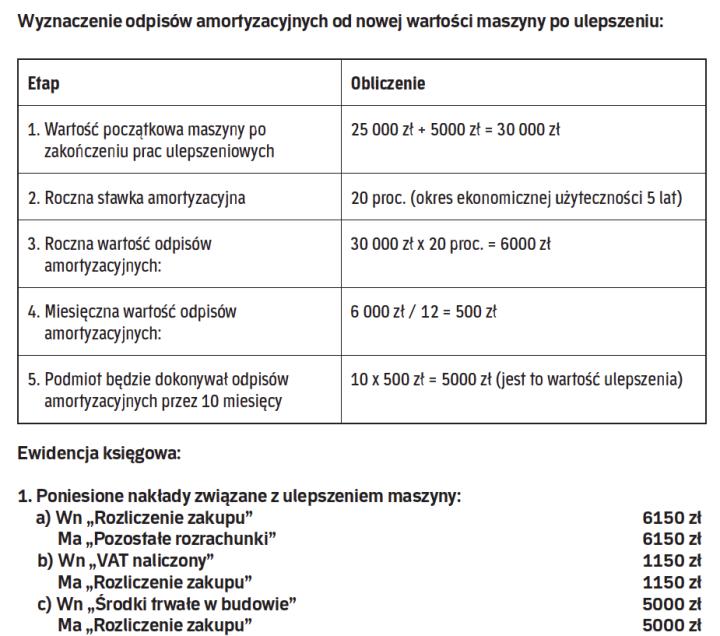 Wyznaczenie odpisów amortyzacyjnych od nowej wartości maszyny po ulepszeniu:

| Etap | Obliczenie |
|---|---|
| 1. Wartość początkowa maszyny po zakończeniu prac ulepszeniowych | 25 000 zł + 5000 zł = 30 000 zł |
| 2. Roczna stawka amortyzacyjna | 20 proc. (okres ekonomicznej użyteczności 5 lat) |
| 3. Roczna wartość odpisów amortyzacyjnych: | 30 000 zł x 20 proc. = 6000 zł |
| 4. Miesięczna wartość odpisów amortyzacyjnych: | 6 000 zł / 12 = 500 zł |
| 5. Podmiot będzie dokonywał odpisów amortyzacyjnych przez 10 miesięcy | 10 x 500 zł = 5000 zł (jest to wartość ulepszenia) |

Ewidencja księgowa:

1. Poniesione nakłady związane z ulepszeniem maszyny:
a) Wn „Rozliczenie zakupu” 6150 zł
Ma „Pozostałe rozrachunki” 6150 zł
b) Wn „VAT naliczony” 1150 zł
Ma „Rozliczenie zakupu” 1150 zł
c) Wn „Środki trwałe w budowie” 5000 zł
Ma „Rozliczenie zakupu” 5000 zł